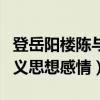 登岳阳楼陈与
义思想感情）